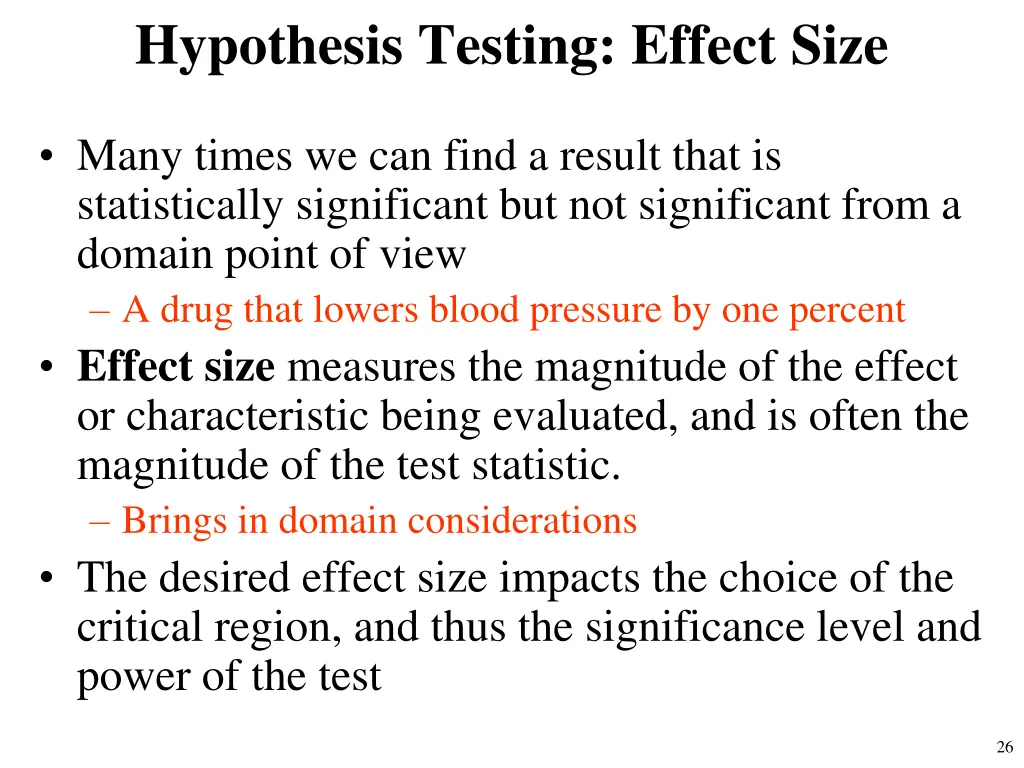 Hypothesis Testing: Effect Size

• Many times we can find a result that is statistically significant but not significant from a domain point of view
 – A drug that lowers blood pressure by one percent
• Effect size measures the magnitude of the effect or characteristic being evaluated, and is often the magnitude of the test statistic.
 – Brings in domain considerations
• The desired effect size impacts the choice of the critical region, and thus the significance level and power of the test

26